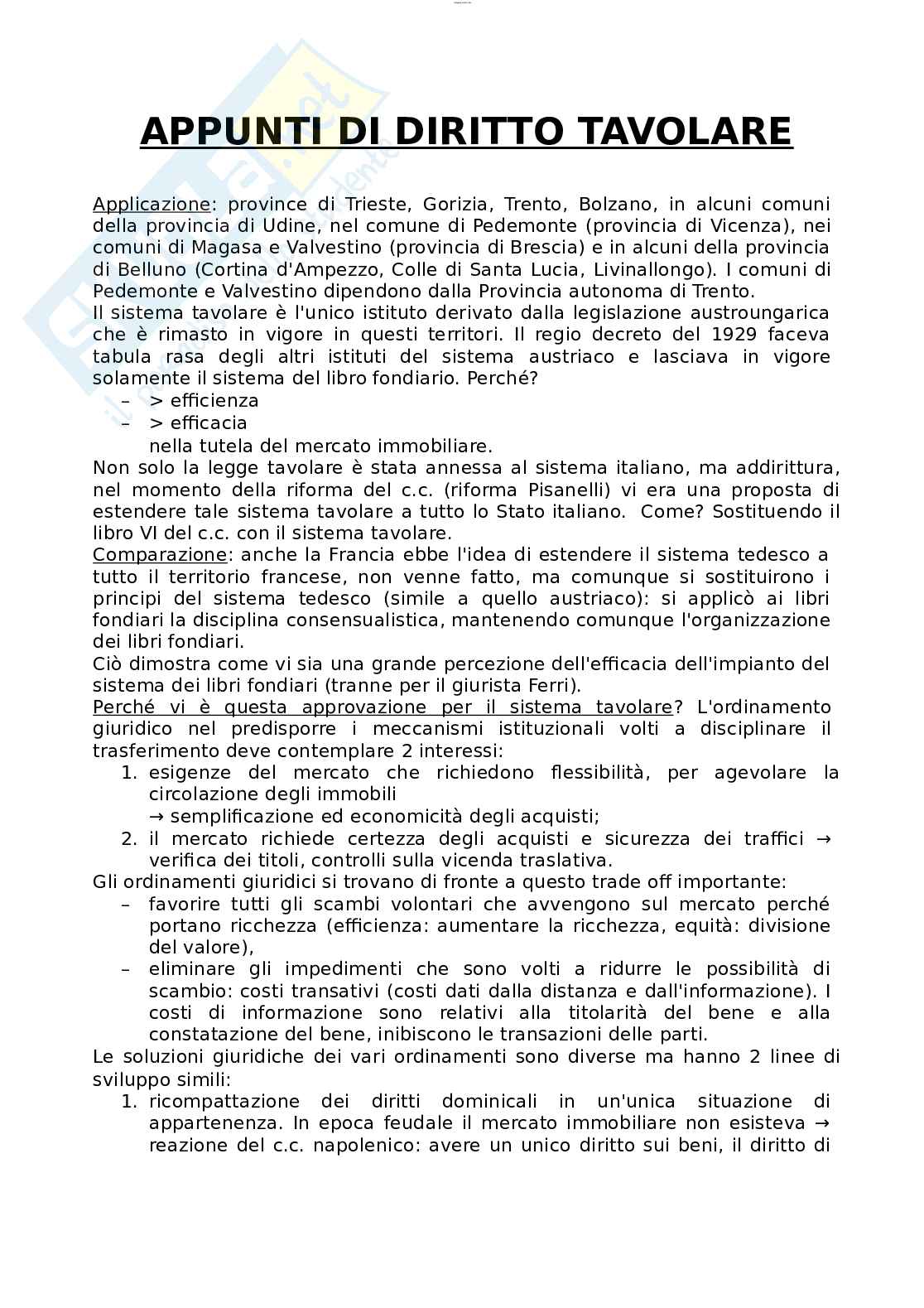 APPUNTI DI DIRITTO TAVOLARE

Applicazione: province di Trieste, Gorizia, Trento, Bolzano, in alcuni comuni della provincia di Udine, nel comune di Pedemonte (provincia di Vicenza), nei comuni di Magasa e Valvestino (provincia di Brescia) e in alcuni della provincia di Belluno (Cortina d'Ampezzo, Colle di Santa Lucia, Livinallongo). I comuni di Pedemonte e Valvestino dipendono dalla Provincia autonoma di Trento.
Il sistema tavolare è l'unico istituto derivato dalla legislazione austroungarica che è rimasto in vigore in questi territori. Il regio decreto del 1929 faceva tabula rasa degli altri istituti del sistema austriaco e lasciava in vigore solamente il sistema del libro fondiario. Perché?
– > efficienza
– > efficacia
nella tutela del mercato immobiliare.
Non solo la legge tavolare è stata annessa al sistema italiano, ma addirittura, nel momento della riforma del c.c. (riforma Pisanelli) vi era una proposta di estendere tale sistema tavolare a tutto lo Stato italiano. Come? Sostituendo il libro VI del c.c. con il sistema tavolare.
Comparazione: anche la Francia ebbe l'idea di estendere il sistema tedesco a tutto il territorio francese, non venne fatto, ma comunque si sostituirono i principi del sistema tedesco (simile a quello austriaco): si applicò ai libri fondiari la disciplina consensualistica, mantenendo comunque l'organizzazione dei libri fondiari.
Ciò dimostra come vi sia una grande percezione dell'efficacia dell'impianto del sistema dei libri fondiari (tranne per il giurista Ferri).
Perché vi è questa approvazione per il sistema tavolare? L'ordinamento giuridico nel predisporre i meccanismi istituzionali volti a disciplinare il trasferimento deve contemplare 2 interessi:
1. esigenze del mercato che richiedono flessibilità, per agevolare la circolazione degli immobili
→ semplificazione ed economicità degli acquisti;
2. il mercato richiede certezza degli acquisti e sicurezza dei traffici → verifica dei titoli, controlli sulla vicenda traslativa.
Gli ordinamenti giuridici si trovano di fronte a questo trade off importante:
– favorire tutti gli scambi volontari che avvengono sul mercato perché portano ricchezza (efficienza: aumentare la ricchezza, equità: divisione del valore),
– eliminare gli impedimenti che sono volti a ridurre le possibilità di scambio: costi transativi (costi dati dalla distanza e dall'informazione). I costi di informazione sono relativi alla titolarità del bene e alla constatazione del bene, inibiscono le transazioni delle parti.
Le soluzioni giuridiche dei vari ordinamenti sono diverse ma hanno 2 linee di sviluppo simili:
1. ricompattazione dei diritti dominicali in un'unica situazione di appartenenza. In epoca feudale il mercato immobiliare non esisteva → reazione del c.c. napolenico: avere un unico diritto sui beni, il diritto di